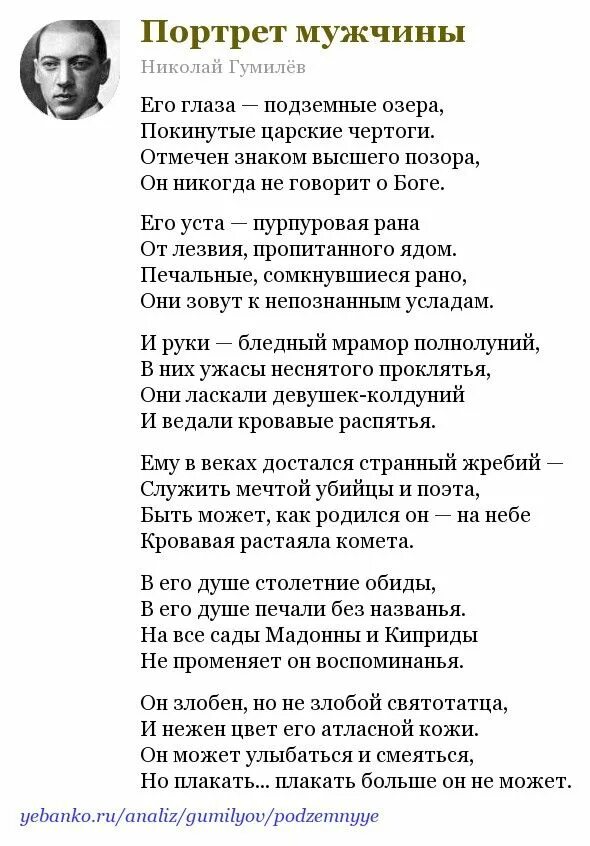 Портрет мужчины

Николай Гумилёв

Его глаза — подземные озера,
Покинутые царские чертоги.
Отмечен знаком высшего позора,
Он никогда не говорит о Боге.

Его уста — пурпуровая рана
От лезвия, пропитанного ядом.
Печальные, сомкнувшиеся рано,
Они зовут к непознанным усладам.

И руки — бледный мрамор полнолуний,
В них ужасы неснятого проклятья,
Они ласкали девушек-колдуний
И ведали кровавые распятья.

Ему в веках достался странный жребий —
Служить мечтой убийцы и поэта,
Быть может, как родился он — на небе
Кровавая растаяла комета.

В его душе столетние обиды,
В его душе печали без названья.
На все сады Мадонны и Киприды
Не променяет он воспоминанья.

Он злобен, но не злобой святотатца,
И нежен цвет его атласной кожи.
Он может улыбаться и смеяться,
Но плакать... плакать больше он не может.

yebanko.ru/analiz/gumilyov/podzemnyye